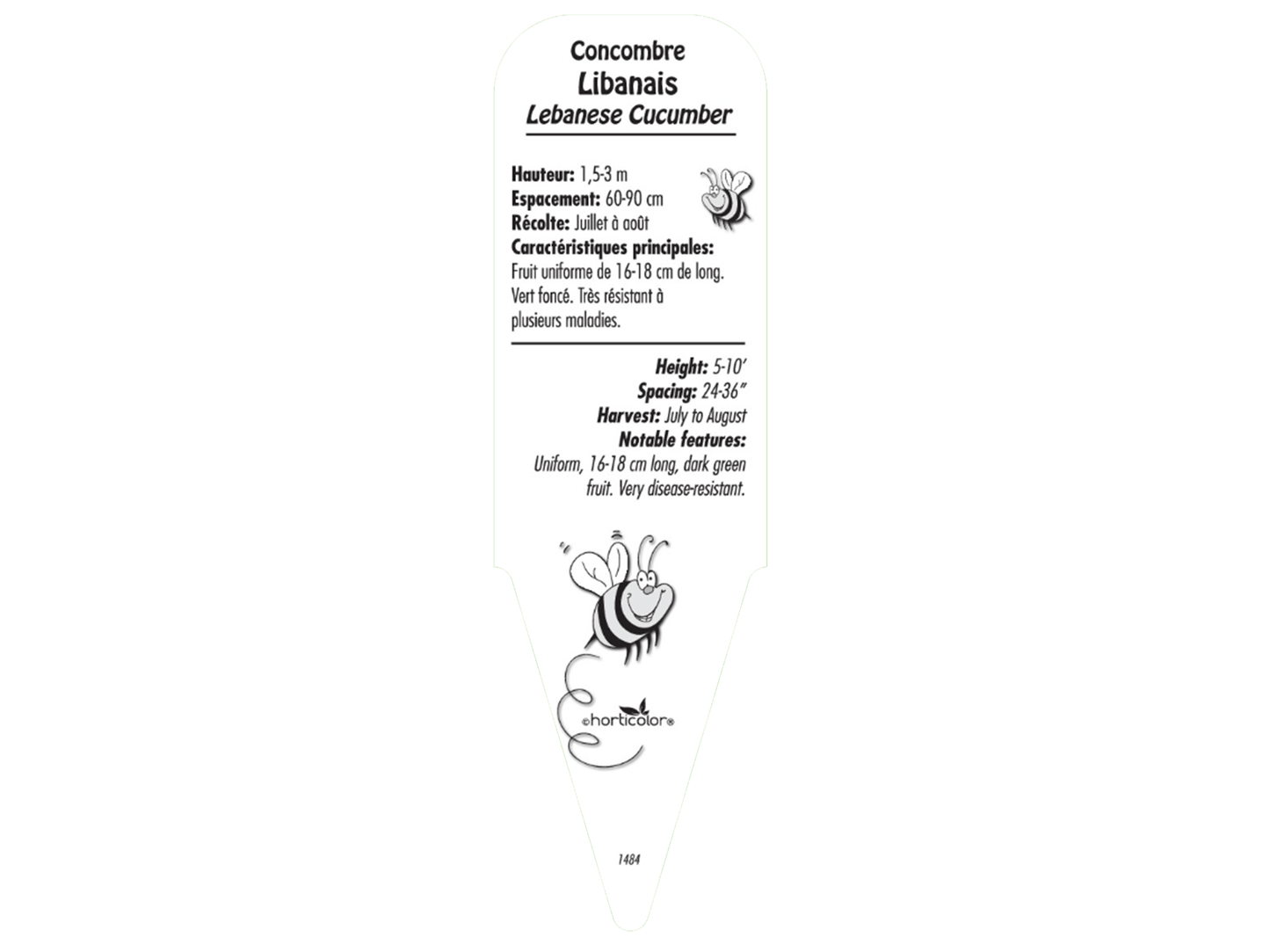 Concombre
Libanais
Lebanese Cucumber

Hauteur: 1,5-3 m
Espacement: 60-90 cm
Récolte: Juillet à août
Caractéristiques principales:
Fruit uniforme de 16-18 cm de long. Vert foncé. Très résistant à plusieurs maladies.

Height: 5-10'
Spacing: 24-36"
Harvest: July to August
Notable features:
Uniform, 16-18 cm long, dark green fruit. Very disease-resistant.

©horticolor®

1484